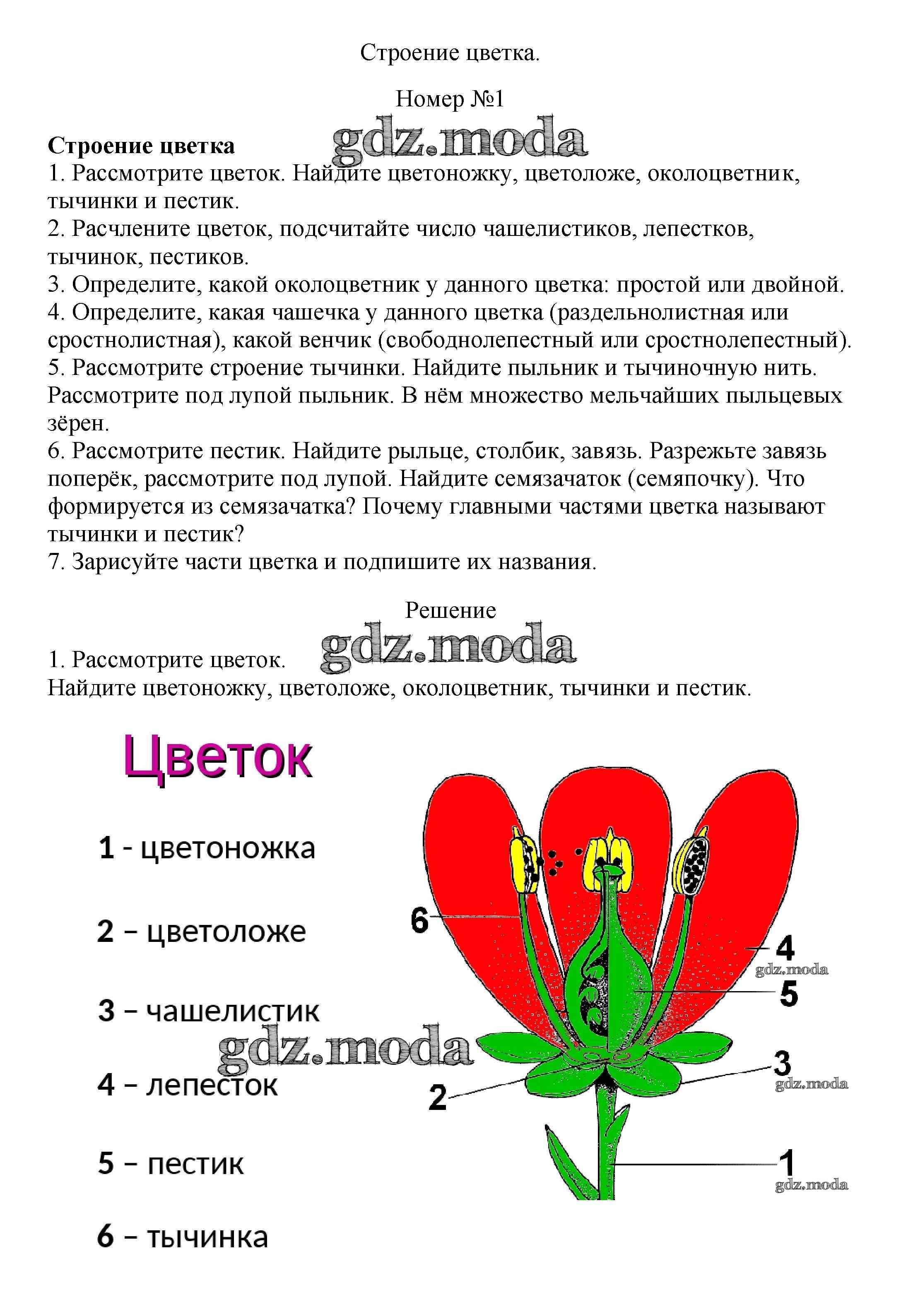 Строение цветка.

Номер №1

gdz.moda

**Строение цветка**
1. Рассмотрите цветок. Найдите цветоножку, цветоложе, околоцветник, тычинки и пестик.
2. Расчлените цветок, подсчитайте число чашелистиков, лепестков, тычинок, пестиков.
3. Определите, какой околоцветник у данного цветка: простой или двойной.
4. Определите, какая чашечка у данного цветка (раздельнолистная или сростнолистная), какой венчик (свободнолепестный или сростнолепестный).
5. Рассмотрите строение тычинки. Найдите пыльник и тычиночную нить. Рассмотрите под лупой пыльник. В нём множество мельчайших пыльцевых зёрен.
6. Рассмотрите пестик. Найдите рыльце, столбик, завязь. Разрежьте завязь поперёк, рассмотрите под лупой. Найдите семязачаток (семяпочку). Что формируется из семязачатка? Почему главными частями цветка называют тычинки и пестик?
7. Зарисуйте части цветка и подпишите их названия.

Решение

gdz.moda

1. Рассмотрите цветок.
Найдите цветоножку, цветоложе, околоцветник, тычинки и пестик.

Цветок

1 - цветоножка

2 – цветоложе

3 – чашелистик

gdz.moda

4 – лепесток

5 – пестик

6 – тычинка

6

4
gdz.moda
5

3
gdz.moda
2

1
gdz.moda